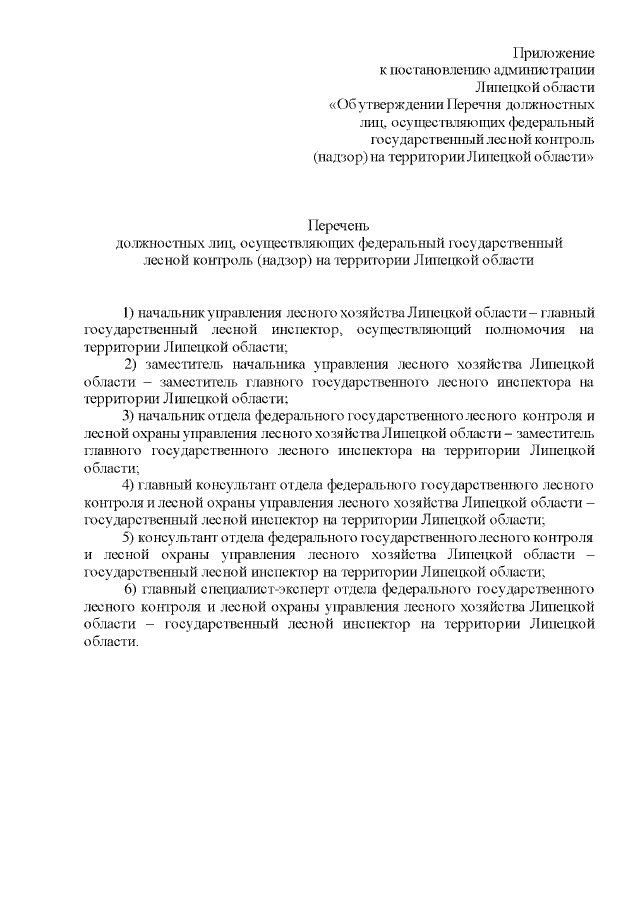 Приложение
к постановлению администрации
Липецкой области
«Об утверждении Перечня должностных лиц, осуществляющих федеральный государственный лесной контроль (надзор) на территории Липецкой области»

Перечень
должностных лиц, осуществляющих федеральный государственный лесной контроль (надзор) на территории Липецкой области

1) начальник управления лесного хозяйства Липецкой области – главный государственный лесной инспектор, осуществляющий полномочия на территории Липецкой области;

2) заместитель начальника управления лесного хозяйства Липецкой области – заместитель главного государственного лесного инспектора на территории Липецкой области;

3) начальник отдела федерального государственного лесного контроля и лесной охраны управления лесного хозяйства Липецкой области – заместитель главного государственного лесного инспектора на территории Липецкой области;

4) главный консультант отдела федерального государственного лесного контроля и лесной охраны управления лесного хозяйства Липецкой области – государственный лесной инспектор на территории Липецкой области;

5) консультант отдела федерального государственного лесного контроля и лесной охраны управления лесного хозяйства Липецкой области – государственный лесной инспектор на территории Липецкой области;

6) главный специалист-эксперт отдела федерального государственного лесного контроля и лесной охраны управления лесного хозяйства Липецкой области – государственный лесной инспектор на территории Липецкой области.